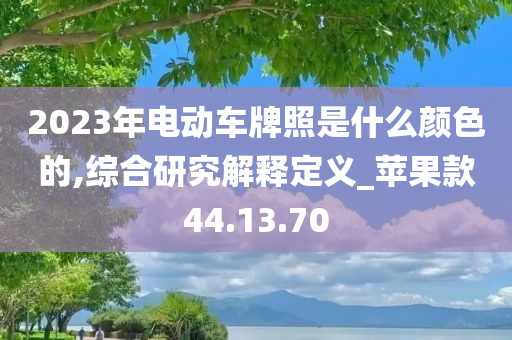 2023年电动车牌照是什么颜色的,综合研究解释定义_苹果款44.13.70